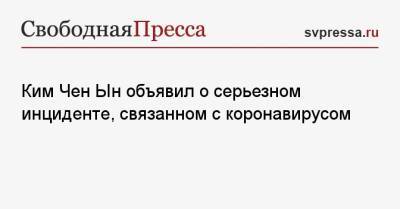 СвободнаяПресса svpressa.ru

Ким Чен Ын объявил о серьезном инциденте, связанном с коронавирусом